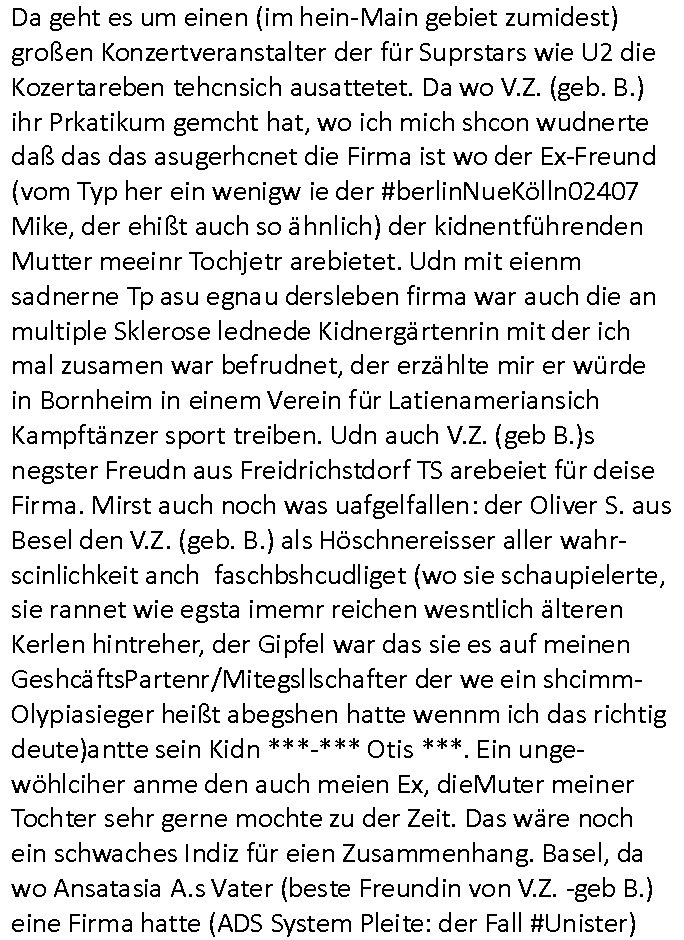 Da geht es um einen (im hein-Main gebiet zumidest) großen Konzertveranstalter der für Suprstars wie U2 die Kozertareben tehcnsich ausattetet. Da wo V.Z. (geb. B.) ihr Prkatikum gemcht hat, wo ich mich shcon wudnerte daß das das asugerhcnet die Firma ist wo der Ex-Freund (vom Typ her ein wenigw ie der #berlinNueKölln02407 Mike, der ehißt auch so ähnlich) der kidnentführenden Mutter meeinr Tochjetr arebietet. Udn mit eienm sadnerne Tp asu egnau dersleben firma war auch die an multiple Sklerose lednede Kidnergärtenrin mit der ich mal zusamen war befrudnet, der erzählte mir er würde in Bornheim in einem Verein für Latienameriansich Kampftänzer sport treiben. Udn auch V.Z. (geb B.)s negster Freudn aus Freidrichstdorf TS arebeiet für deise Firma. Mirst auch noch was uafgelfallen: der Oliver S. aus Besel den V.Z. (geb. B.) als Höschnereisser aller wahrscinlichkeit anch faschbshcudliget (wo sie schaupielerte, sie rannet wie egsta imemr reichen wesntlich älteren Kerlen hintreher, der Gipfel war das sie es auf meinen GeshcäftsPartenr/Mitegsllschafter der we ein shcimm-Olypiasieger heißt abegshen hatte wennm ich das richtig deute)antte sein Kidn ***-*** Otis ***. Ein ungewöhlciher anme den auch meien Ex, dieMuter meiner Tochter sehr gerne mochte zu der Zeit. Das wäre noch ein schwaches Indiz für eien Zusammenhang. Basel, da wo Ansatasia A.s Vater (beste Freundin von V.Z. -geb B.) eine Firma hatte (ADS System Pleite: der Fall #Unister)